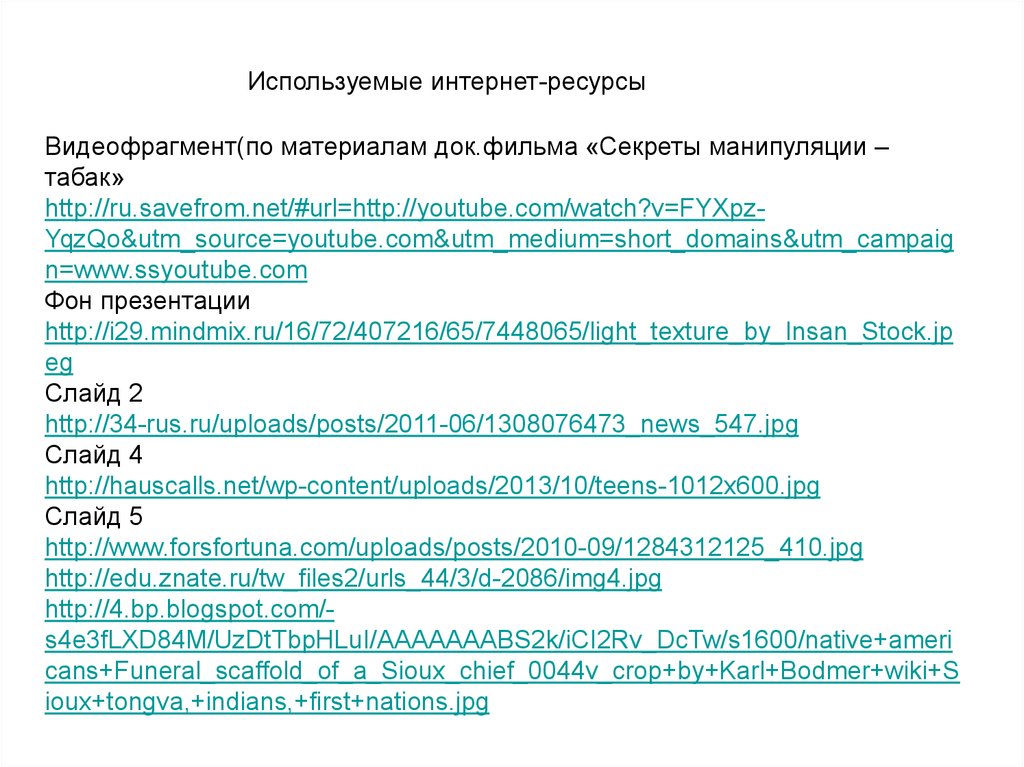 Используемые интернет-ресурсы

Видеофрагмент(по материалам док.фильма «Секреты манипуляции – табак»
http://ru.savefrom.net/#url=http://youtube.com/watch?v=FYXpz-YqzQo&utm_source=youtube.com&utm_medium=short_domains&utm_campaign=www.ssyoutube.com
Фон презентации
http://i29.mindmix.ru/16/72/407216/65/7448065/light_texture_by_Insan_Stock.jpeg
Слайд 2
http://34-rus.ru/uploads/posts/2011-06/1308076473_news_547.jpg
Слайд 4
http://hauscalls.net/wp-content/uploads/2013/10/teens-1012x600.jpg
Слайд 5
http://www.forsfortuna.com/uploads/posts/2010-09/1284312125_410.jpg
http://edu.znate.ru/tw_files2/urls_44/3/d-2086/img4.jpg
http://4.bp.blogspot.com/-s4e3fLXD84M/UzDtTbpHLuI/AAAAAAABS2k/iCI2Rv_DcTw/s1600/native+americans+Funeral_scaffold_of_a_Sioux_chief_0044v_crop+by+Karl+Bodmer+wiki+Sioux+tongva,+indians,+first+nations.jpg